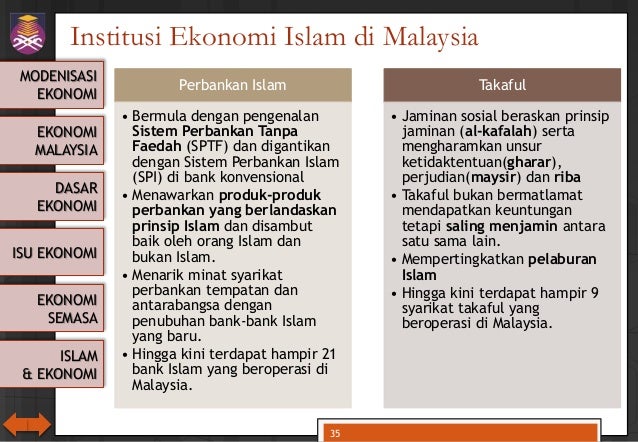 Institusi Ekonomi Islam di Malaysia

MODENISASI
EKONOMI

EKONOMI
MALAYSIA

DASAR
EKONOMI

ISU EKONOMI

EKONOMI
SEMASA

ISLAM
& EKONOMI

Perbankan Islam

• Bermula dengan pengenalan Sistem Perbankan Tanpa Faedah (SPTF) dan digantikan dengan Sistem Perbankan Islam (SPI) di bank konvensional
• Menawarkan produk-produk perbankan yang berlandaskan prinsip Islam dan disambut baik oleh orang Islam dan bukan Islam.
• Menarik minat syarikat perbankan tempatan dan antarabangsa dengan penubuhan bank-bank Islam yang baru.
• Hingga kini terdapat hampir 21 bank Islam yang beroperasi di Malaysia.

Takaful

• Jaminan sosial beraskan prinsip jaminan (al-kafalah) serta mengharamkan unsur ketidaktentuan(gharar), perjudian(maysir) dan riba
• Takaful bukan bermatlamat mendapatkan keuntungan tetapi saling menjamin antara satu sama lain.
• Mempertingkatkan pelaburan Islam
• Hingga kini terdapat hampir 9 syarikat takaful yang beroperasi di Malaysia.

35